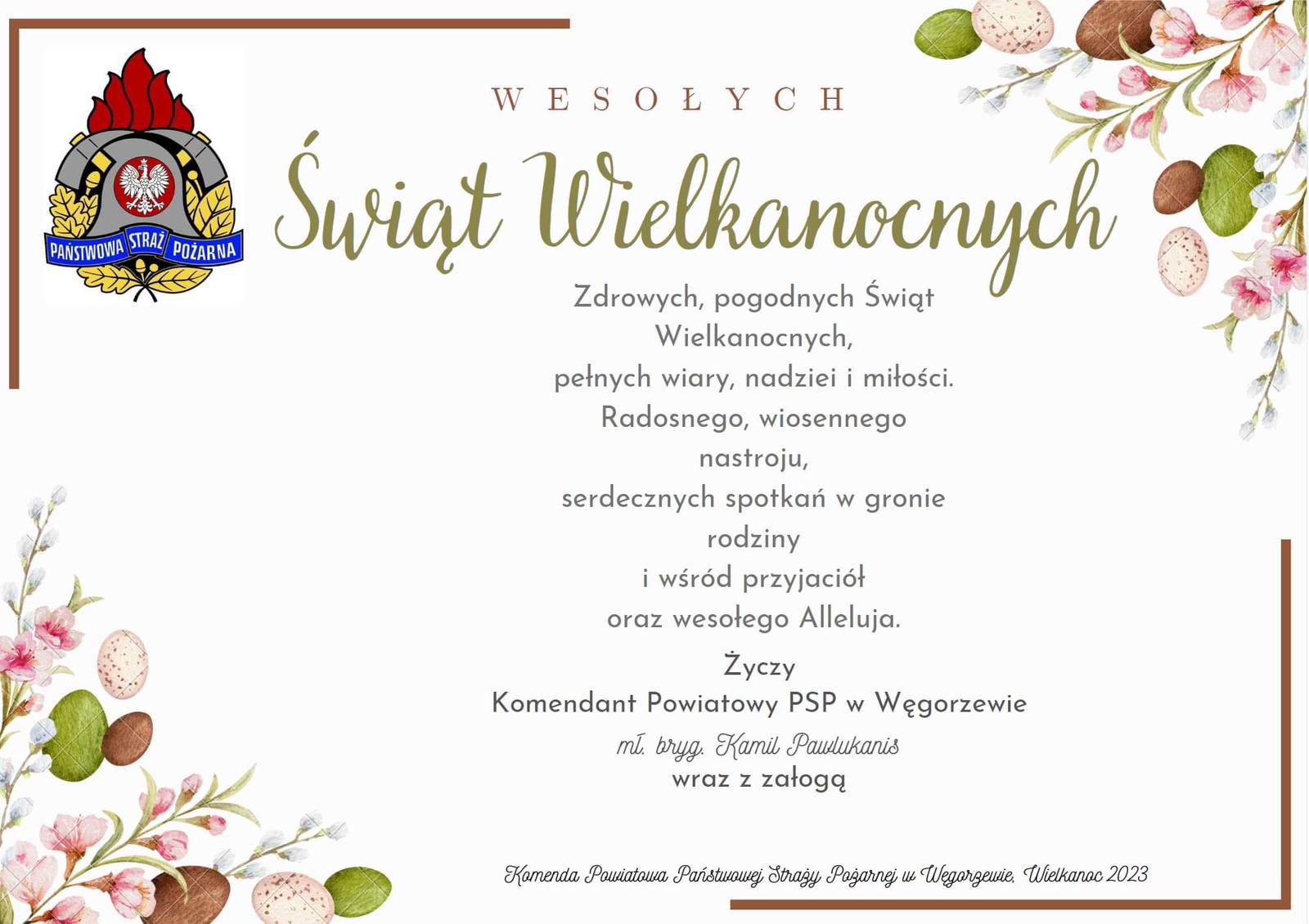 PAŃSTWOWA STRAŻ POŻARNA

WESOŁYCH

Świąt Wielkanocnych

Zdrowych, pogodnych Świąt Wielkanocnych,
pełnych wiary, nadziei i miłości.
Radosnego, wiosennego nastroju,
serdecznych spotkań w gronie rodziny
i wśród przyjaciół
oraz wesołego Alleluja.

Życzy
Komendant Powiatowy PSP w Węgorzewie
mł. bryg. Kamil Pawlukanis
wraz z załogą

Komenda Powiatowa Państwowej Straży Pożarnej w Węgorzewie, Wielkanoc 2023